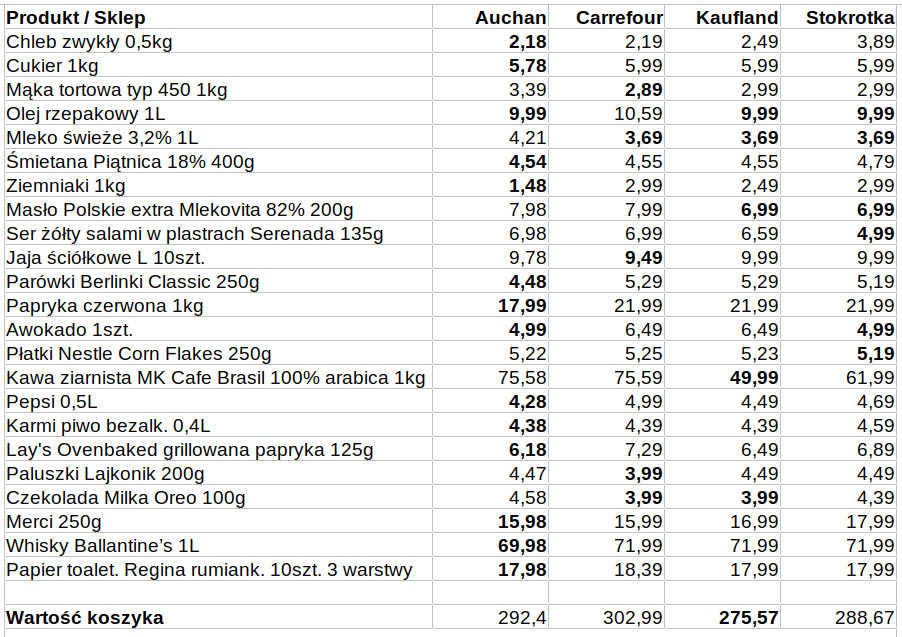 | Produkt / Sklep | Auchan | Carrefour | Kaufland | Stokrotka |
|---|---|---|---|---|
| Chleb zwykły 0,5kg | 2,18 | 2,19 | 2,49 | 3,89 |
| Cukier 1kg | 5,78 | 5,99 | 5,99 | 5,99 |
| Mąka tortowa typ 450 1kg | 3,39 | 2,89 | 2,99 | 2,99 |
| Olej rzepakowy 1L | 9,99 | 10,59 | 9,99 | 9,99 |
| Mleko świeże 3,2% 1L | 4,21 | 3,69 | 3,69 | 3,69 |
| Śmietana Piątnica 18% 400g | 4,54 | 4,55 | 4,55 | 4,79 |
| Ziemniaki 1kg | 1,48 | 2,99 | 2,49 | 2,99 |
| Masło Polskie extra Mlekovita 82% 200g | 7,98 | 7,99 | 6,99 | 6,99 |
| Ser żółty salami w plastrach Serenada 135g | 6,98 | 6,99 | 6,59 | 4,99 |
| Jaja ściółkowe L 10szt. | 9,78 | 9,49 | 9,99 | 9,99 |
| Parówki Berlinki Classic 250g | 4,48 | 5,29 | 5,29 | 5,19 |
| Papryka czerwona 1kg | 17,99 | 21,99 | 21,99 | 21,99 |
| Awokado 1szt. | 4,99 | 6,49 | 6,49 | 4,99 |
| Płatki Nestle Corn Flakes 250g | 5,22 | 5,25 | 5,23 | 5,19 |
| Kawa ziarnista MK Cafe Brasil 100% arabica 1kg | 75,58 | 75,59 | 49,99 | 61,99 |
| Pepsi 0,5L | 4,28 | 4,99 | 4,49 | 4,69 |
| Karmi piwo bezalk. 0,4L | 4,38 | 4,39 | 4,39 | 4,59 |
| Lay's Ovenbaked grillowana papryka 125g | 6,18 | 7,29 | 6,49 | 6,89 |
| Paluszki Lajkonik 200g | 4,47 | 3,99 | 4,49 | 4,49 |
| Czekolada Milka Oreo 100g | 4,58 | 3,99 | 3,99 | 4,39 |
| Merci 250g | 15,98 | 15,99 | 16,99 | 17,99 |
| Whisky Ballantine's 1L | 69,98 | 71,99 | 71,99 | 71,99 |
| Papier toalet. Regina rumiank. 10szt. 3 warstwy | 17,98 | 18,39 | 17,99 | 17,99 |
| | | | | |
| Wartość koszyka | 292,4 | 302,99 | 275,57 | 288,67 |